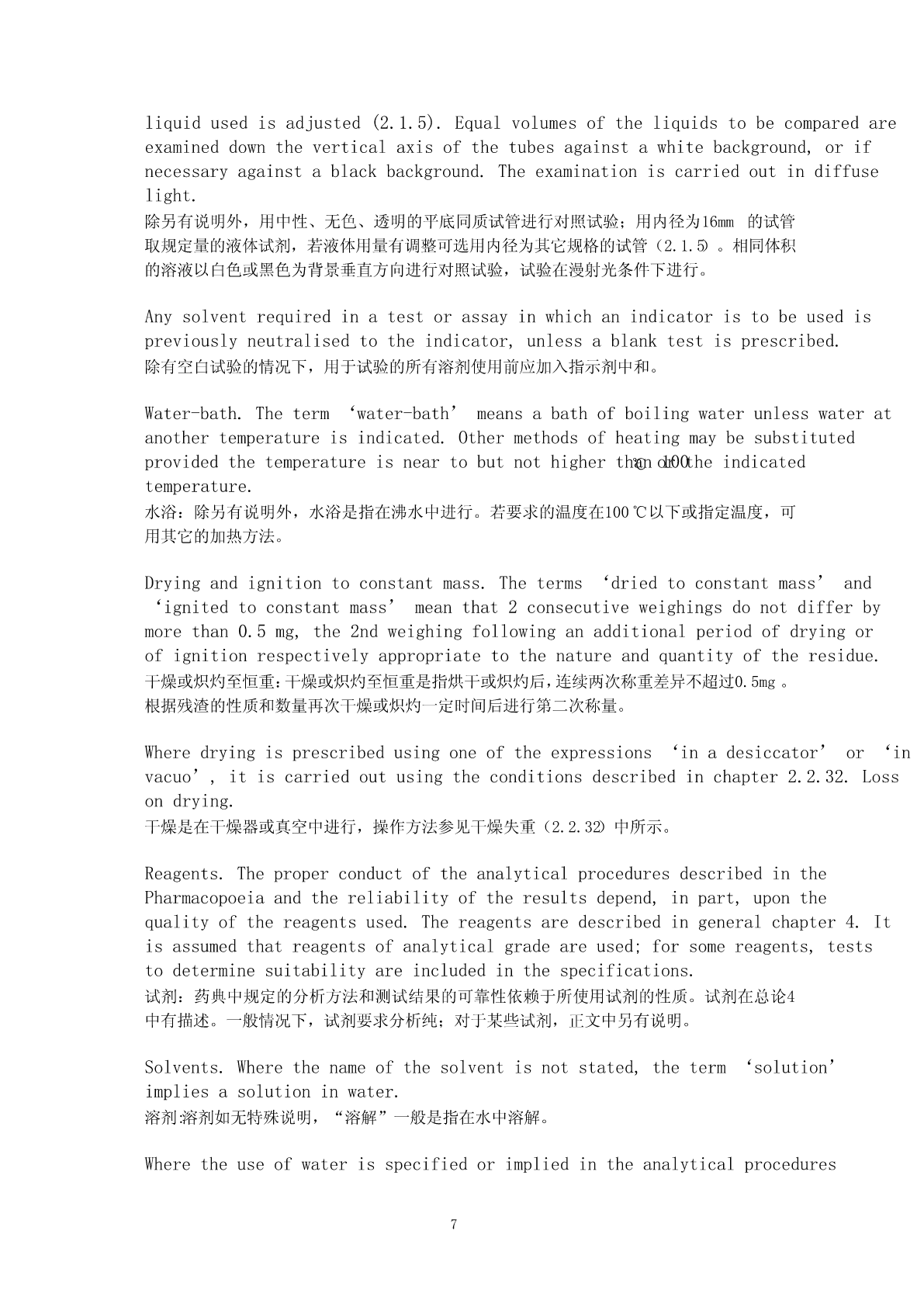 liquid used is adjusted (2.1.5). Equal volumes of the liquids to be compared are examined down the vertical axis of the tubes against a white background, or if necessary against a black background. The examination is carried out in diffuse light.
除另有说明外，用中性、无色、透明的平底同质试管进行对照试验；用内径为16mm 的试管取规定量的液体试剂，若液体用量有调整可选用内径为其它规格的试管（2.1.5）。相同体积的溶液以白色或黑色为背景垂直方向进行对照试验，试验在漫射光条件下进行。

Any solvent required in a test or assay in which an indicator is to be used is previously neutralised to the indicator, unless a blank test is prescribed.
除有空白试验的情况下，用于试验的所有溶剂使用前应加入指示剂中和。

Water-bath. The term ‘water-bath’ means a bath of boiling water unless water at another temperature is indicated. Other methods of heating may be substituted provided the temperature is near to but not higher than 100 ℃ or the indicated temperature.
水浴：除另有说明外，水浴是指在沸水中进行。若要求的温度在100℃以下或指定温度，可用其它的加热方法。

Drying and ignition to constant mass. The terms ‘dried to constant mass’ and ‘ignited to constant mass’ mean that 2 consecutive weighings do not differ by more than 0.5 mg, the 2nd weighing following an additional period of drying or of ignition respectively appropriate to the nature and quantity of the residue.
干燥或炽灼至恒重:干燥或炽灼至恒重是指烘干或炽灼后,连续两次称重差异不超过0.5mg 。根据残渣的性质和数量再次干燥或炽灼一定时间后进行第二次称量。

Where drying is prescribed using one of the expressions ‘in a desiccator’ or ‘in vacuo’, it is carried out using the conditions described in chapter 2.2.32. Loss on drying.
干燥是在干燥器或真空中进行，操作方法参见干燥失重（2.2.32）中所示。

Reagents. The proper conduct of the analytical procedures described in the Pharmacopoeia and the reliability of the results depend, in part, upon the quality of the reagents used. The reagents are described in general chapter 4. It is assumed that reagents of analytical grade are used; for some reagents, tests to determine suitability are included in the specifications.
试剂：药典中规定的分析方法和测试结果的可靠性依赖于所使用试剂的性质。试剂在总论4中有描述。一般情况下，试剂要求分析纯；对于某些试剂，正文中另有说明。

Solvents. Where the name of the solvent is not stated, the term ‘solution’ implies a solution in water.
溶剂:溶剂如无特殊说明，“溶解”一般是指在水中溶解。

Where the use of water is specified or implied in the analytical procedures

7